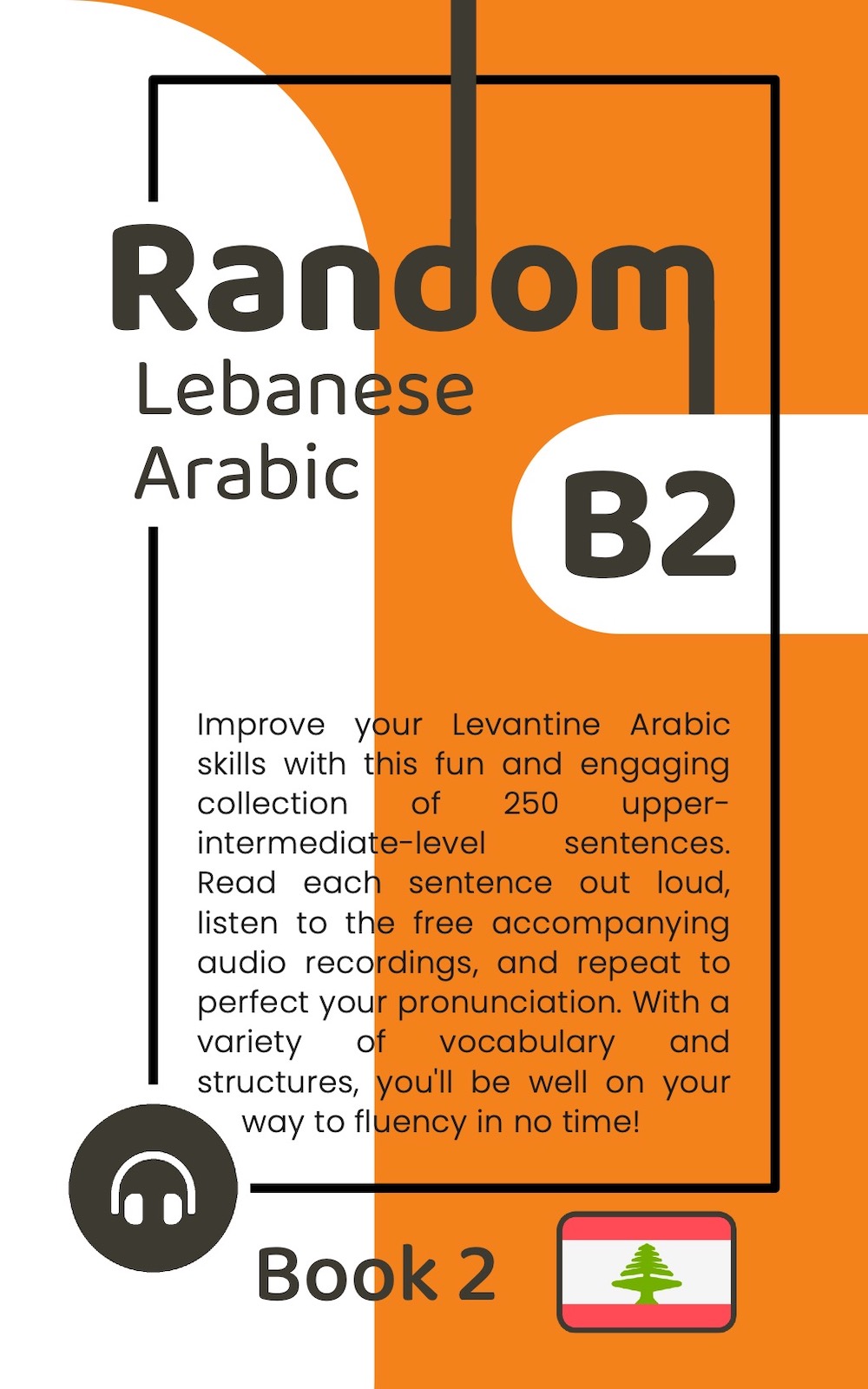 Random
Lebanese
Arabic

B2

Improve your Levantine Arabic skills with this fun and engaging collection of 250 upper-intermediate-level sentences. Read each sentence out loud, listen to the free accompanying audio recordings, and repeat to perfect your pronunciation. With a variety of vocabulary and structures, you'll be well on your way to fluency in no time!

Book 2